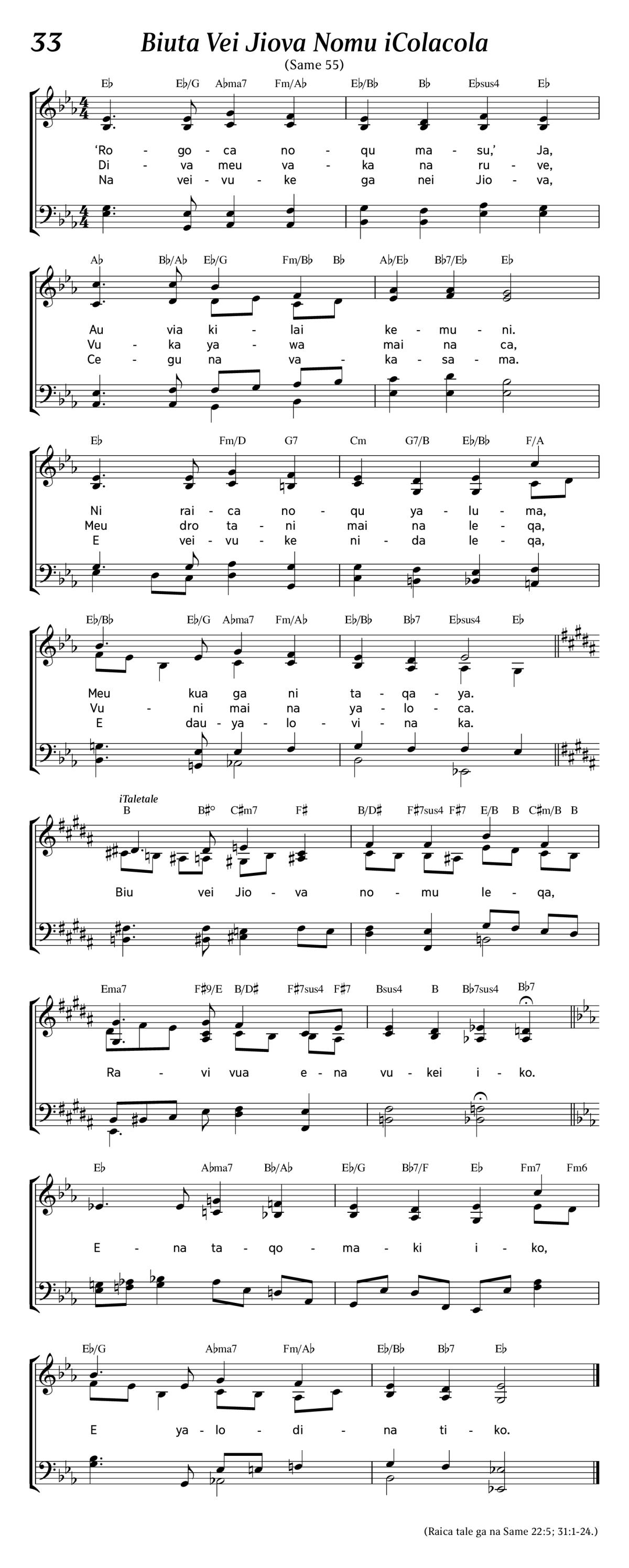 33 Biuta Vei Jiova Nomu iColacola

(Same 55)

E♭ E♭/G A♭ma7 Fm/A♭ E♭/B♭ B♭ E♭sus4 E♭

'Ro - go - ca no - qu ma - su,' Ja,
Di - va meu va - ka na ru - ve,
Na vei - vu - ke ga nei Jio - va,

A♭ B♭/A♭ E♭/G Fm/B♭ B♭ A♭/E♭ B♭7/E♭ E♭

Au via ki - lai ke - mu - ni.
Vu - ka ya - wa mai na ca,
Ce - gu na va - ka - sa - ma.

E♭ Fm/D G7 Cm G7/B E♭/B♭ F/A

Ni rai - ca no - qu ya - lu - ma,
Meu dro ta - ni mai na le - qa,
E vei - vu - ke ni - da le - qa,

E♭/B♭ E♭/G A♭ma7 Fm/A♭ E♭/B♭ B♭7 E♭sus4 E♭

Meu kua ga ni ta - qa - ya.
Vu - ni mai na ya - lo - ca.
E dau - ya - lo - vi - na ka.

iTaletale
B B♯° C♯m7 F♯ B/D♯ F♯7sus4 F♯7 E/B B C♯m/B B

Biu vei Jio - va no - mu le - qa,

Ema7 F♯9/E B/D♯ F♯7sus4 F♯7 Bsus4 B B♭7sus4 B♭7

Ra - vi vua e - na vu - kei i - ko.

E♭ A♭ma7 B♭/A♭ E♭/G B♭7/F E♭ Fm7 Fm6

E - na ta - qo - ma - ki i - ko,

E♭/G A♭ma7 Fm/A♭ E♭/B♭ B♭7 E♭

E ya - lo - di - na ti - ko.

(Raica tale ga na Same 22:5; 31:1-24.)